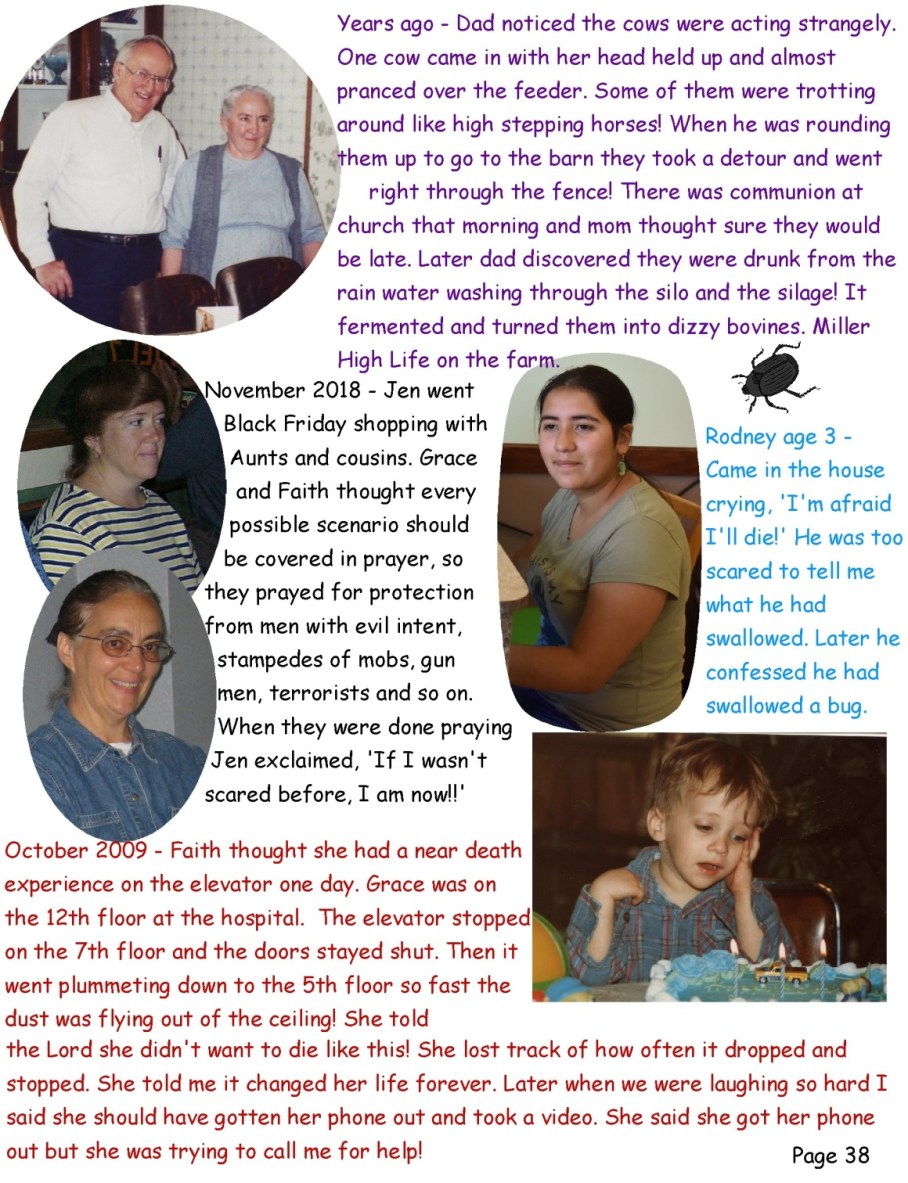 Years ago - Dad noticed the cows were acting strangely. One cow came in with her head held up and almost pranced over the feeder. Some of them were trotting around like high stepping horses! When he was rounding them up to go to the barn they took a detour and went right through the fence! There was communion at church that morning and mom thought sure they would be late. Later dad discovered they were drunk from the rain water washing through the silo and the silage! It fermented and turned them into dizzy bovines. Miller High Life on the farm.

November 2018 - Jen went Black Friday shopping with Aunts and cousins. Grace and Faith thought every possible scenario should be covered in prayer, so they prayed for protection from men with evil intent, stampedes of mobs, gun men, terrorists and so on. When they were done praying Jen exclaimed, 'If I wasn't scared before, I am now!!'

Rodney age 3 - Came in the house crying, 'I'm afraid I'll die!' He was too scared to tell me what he had swallowed. Later he confessed he had swallowed a bug.

October 2009 - Faith thought she had a near death experience on the elevator one day. Grace was on the 12th floor at the hospital. The elevator stopped on the 7th floor and the doors stayed shut. Then it went plummeting down to the 5th floor so fast the dust was flying out of the ceiling! She told the Lord she didn't want to die like this! She lost track of how often it dropped and stopped. She told me it changed her life forever. Later when we were laughing so hard I said she should have gotten her phone out and took a video. She said she got her phone out but she was trying to call me for help!

Page 38